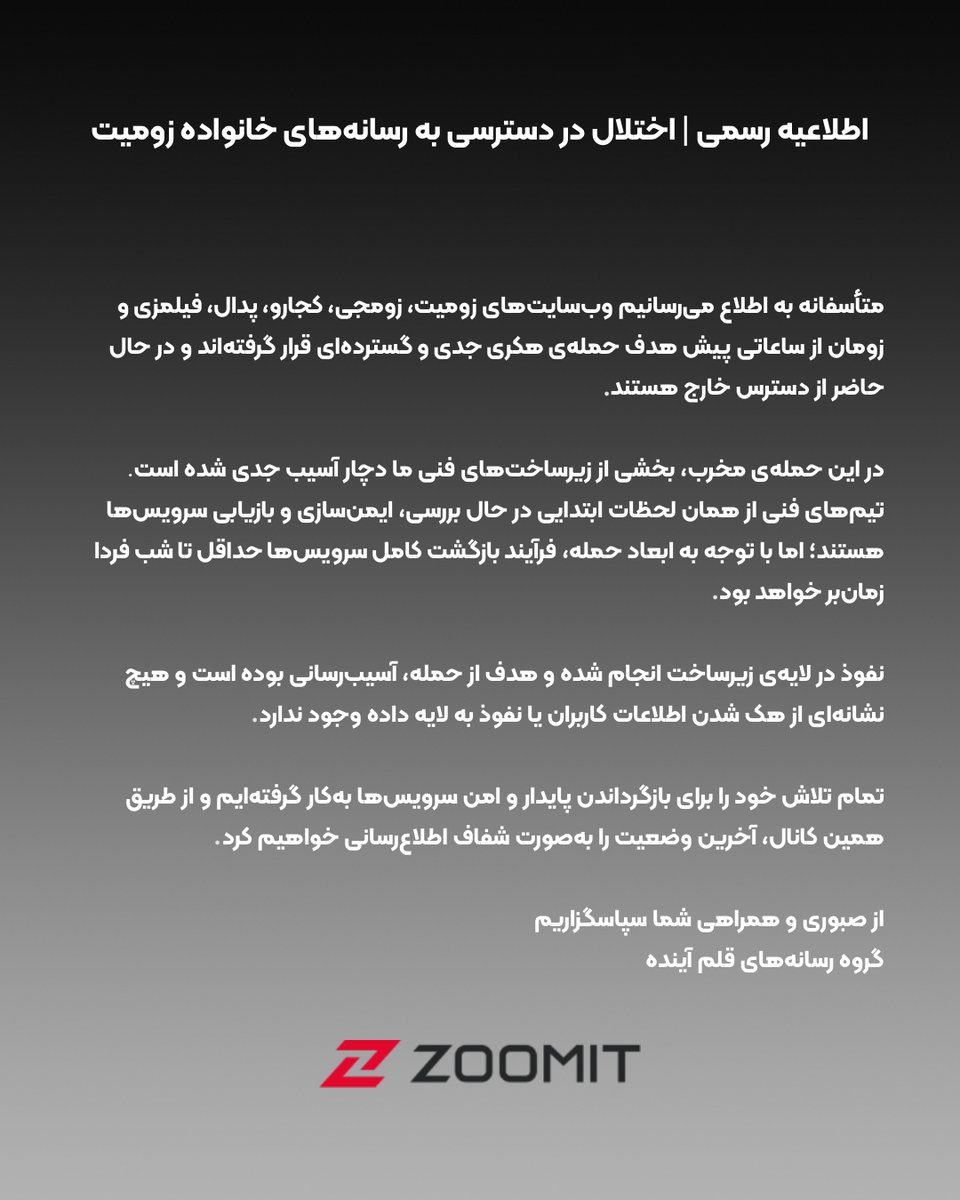 اطلاعیه رسمی | اختلال در دسترسی به رسانه‌های خانواده زومیت

متأسفانه به اطلاع می‌رسانیم وب‌سایت‌های زومیت، زومجی، کجارو، پدال، فیلمزی و زومان از ساعاتی پیش هدف حمله‌ی هکری جدی و گسترده‌ای قرار گرفته‌اند و در حال حاضر از دسترس خارج هستند.

در این حمله‌ی مخرب، بخشی از زیرساخت‌های فنی ما دچار آسیب جدی شده است. تیم‌های فنی از همان لحظات ابتدایی در حال بررسی، ایمن‌سازی و بازیابی سرویس‌ها هستند؛ اما با توجه به ابعاد حمله، فرآیند بازگشت کامل سرویس‌ها حداقل تا شب فردا زمان‌بر خواهد بود.

نفوذ در لایه‌ی زیرساخت انجام شده و هدف از حمله، آسیب‌رسانی بوده است و هیچ نشانه‌ای از هک شدن اطلاعات کاربران یا نفوذ به لایه داده وجود ندارد.

تمام تلاش خود را برای بازگرداندن پایدار و امن سرویس‌ها به‌کار گرفته‌ایم و از طریق همین کانال، آخرین وضعیت را به‌صورت شفاف اطلاع‌رسانی خواهیم کرد.

از صبوری و همراهی شما سپاسگزاریم
گروه رسانه‌های قلم آینده

ZOOMIT